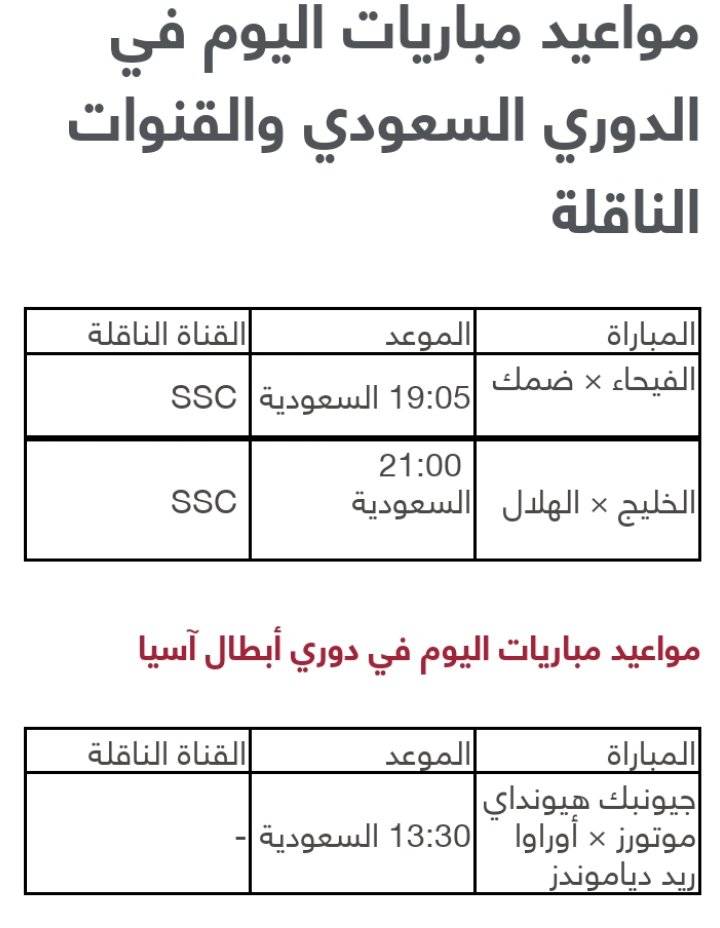 مواعيد مباريات اليوم في الدوري السعودي والقنوات الناقلة

| المباراة | الموعد | القناة الناقلة |
|---|---|---|
| الفيحاء × ضمك | 19:05 السعودية | SSC |
| الخليج × الهلال | 21:00 السعودية | SSC |

مواعيد مباريات اليوم في دوري أبطال آسيا

| المباراة | الموعد | القناة الناقلة |
|---|---|---|
| جيونبك هيونداي موتورز × أوراوا ريد دياموندز | 13:30 السعودية | - |